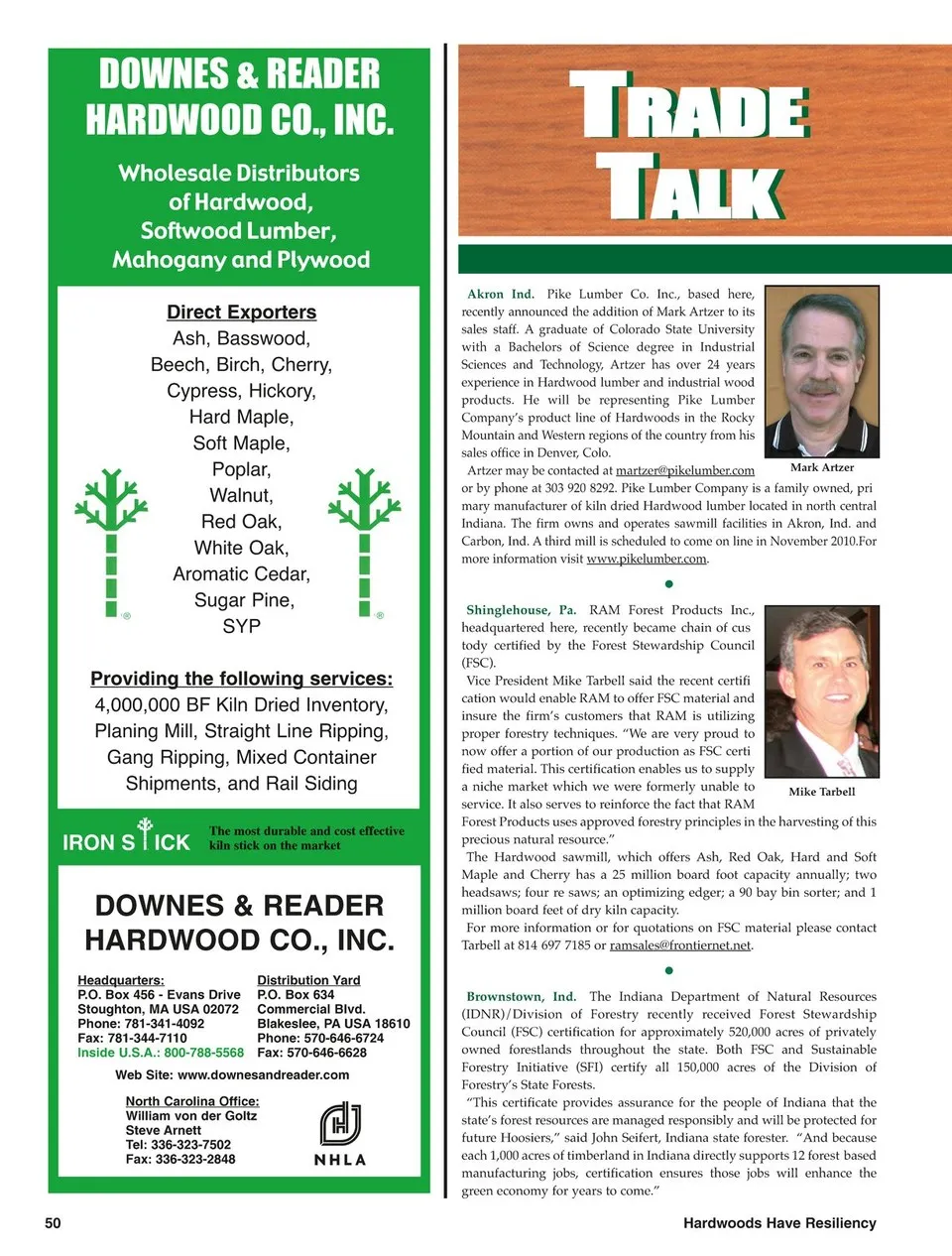 DOWNES & READER HARDWOOD CO., INC.

Wholesale Distributors of Hardwood, Softwood Lumber, Mahogany and Plywood

Direct Exporters
Ash, Basswood, Beech, Birch, Cherry, Cypress, Hickory, Hard Maple, Soft Maple, Poplar, Walnut, Red Oak, White Oak, Aromatic Cedar, Sugar Pine, SYP

Providing the following services:
4,000,000 BF Kiln Dried Inventory, Planing Mill, Straight Line Ripping, Gang Ripping, Mixed Container Shipments, and Rail Siding

IRON STICK The most durable and cost effective kiln stick on the market

DOWNES & READER HARDWOOD CO., INC.

Headquarters:
P.O. Box 456 - Evans Drive
Stoughton, MA USA 02072
Phone: 781-341-4092
Fax: 781-344-7110
Inside U.S.A.: 800-788-5568

Distribution Yard
P.O. Box 634
Commercial Blvd.
Blakeslee, PA USA 18610
Phone: 570-646-6724
Fax: 570-646-6628

Web Site: www.downesandreader.com

North Carolina Office:
William von der Goltz
Steve Arnett
Tel: 336-323-7502
Fax: 336-323-2848

NHLA

TRADE TALK

Akron Ind. Pike Lumber Co. Inc., based here, recently announced the addition of Mark Artzer to its sales staff. A graduate of Colorado State University with a Bachelors of Science degree in Industrial Sciences and Technology, Artzer has over 24 years experience in Hardwood lumber and industrial wood products. He will be representing Pike Lumber Company's product line of Hardwoods in the Rocky Mountain and Western regions of the country from his sales office in Denver, Colo.

Mark Artzer

Artzer may be contacted at martzer@pikelumber.com or by phone at 303 920 8292. Pike Lumber Company is a family owned, pri mary manufacturer of kiln dried Hardwood lumber located in north central Indiana. The firm owns and operates sawmill facilities in Akron, Ind. and Carbon, Ind. A third mill is scheduled to come on line in November 2010.For more information visit www.pikelumber.com.

Shinglehouse, Pa. RAM Forest Products Inc., headquartered here, recently became chain of cus tody certified by the Forest Stewardship Council (FSC).

Vice President Mike Tarbell said the recent certifi cation would enable RAM to offer FSC material and insure the firm's customers that RAM is utilizing proper forestry techniques. "We are very proud to now offer a portion of our production as FSC certi fied material. This certification enables us to supply a niche market which we were formerly unable to service. It also serves to reinforce the fact that RAM Forest Products uses approved forestry principles in the harvesting of this precious natural resource."

Mike Tarbell

The Hardwood sawmill, which offers Ash, Red Oak, Hard and Soft Maple and Cherry has a 25 million board foot capacity annually; two headsaws; four re saws; an optimizing edger; a 90 bay bin sorter; and 1 million board feet of dry kiln capacity.

For more information or for quotations on FSC material please contact Tarbell at 814 697 7185 or ramsales@frontiernet.net.

Brownstown, Ind. The Indiana Department of Natural Resources (IDNR)/Division of Forestry recently received Forest Stewardship Council (FSC) certification for approximately 520,000 acres of privately owned forestlands throughout the state. Both FSC and Sustainable Forestry Initiative (SFI) certify all 150,000 acres of the Division of Forestry's State Forests.

"This certificate provides assurance for the people of Indiana that the state's forest resources are managed responsibly and will be protected for future Hoosiers," said John Seifert, Indiana state forester. "And because each 1,000 acres of timberland in Indiana directly supports 12 forest based manufacturing jobs, certification ensures those jobs will enhance the green economy for years to come."

50

Hardwoods Have Resiliency